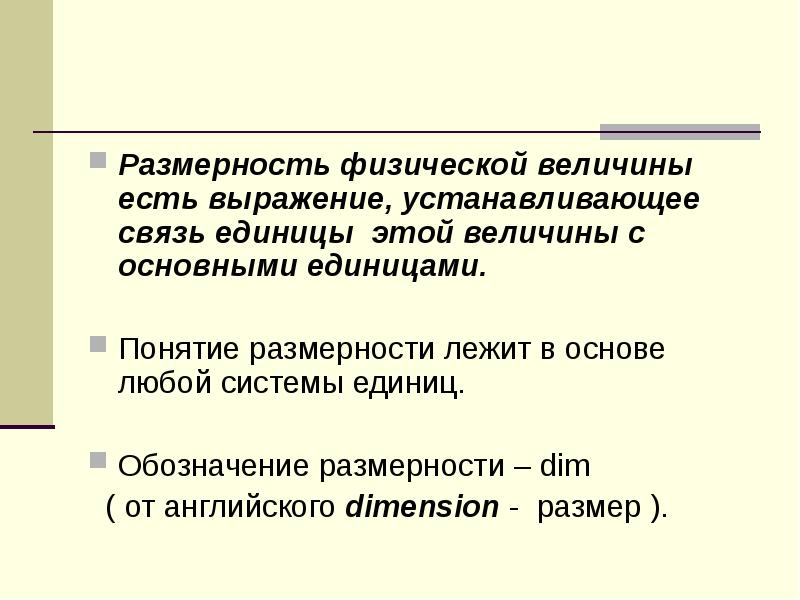 Размерность физической величины есть выражение, устанавливающее связь единицы этой величины с основными единицами.

Понятие размерности лежит в основе любой системы единиц.

Обозначение размерности – dim
( от английского dimension - размер ).